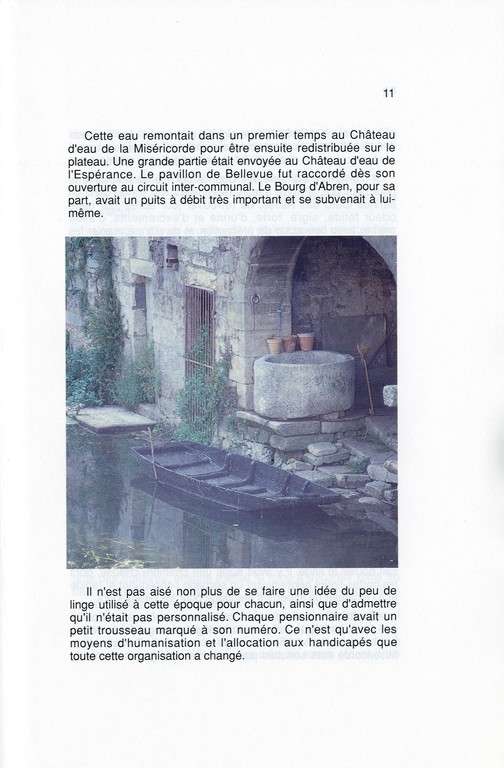 11

Cette eau remontait dans un premier temps au Château d'eau de la Miséricorde pour être ensuite redistribuée sur le plateau. Une grande partie était envoyée au Château d'eau de l'Espérance. Le pavillon de Bellevue fut raccordé dès son ouverture au circuit inter-communal. Le Bourg d'Abren, pour sa part, avait un puits à débit très important et se subvenait à lui-même.

Il n'est pas aisé non plus de se faire une idée du peu de linge utilisé à cette époque pour chacun, ainsi que d'admettre qu'il n'était pas personnalisé. Chaque pensionnaire avait un petit trousseau marqué à son numéro. Ce n'est qu'avec les moyens d'humanisation et l'allocation aux handicapés que toute cette organisation a changé.